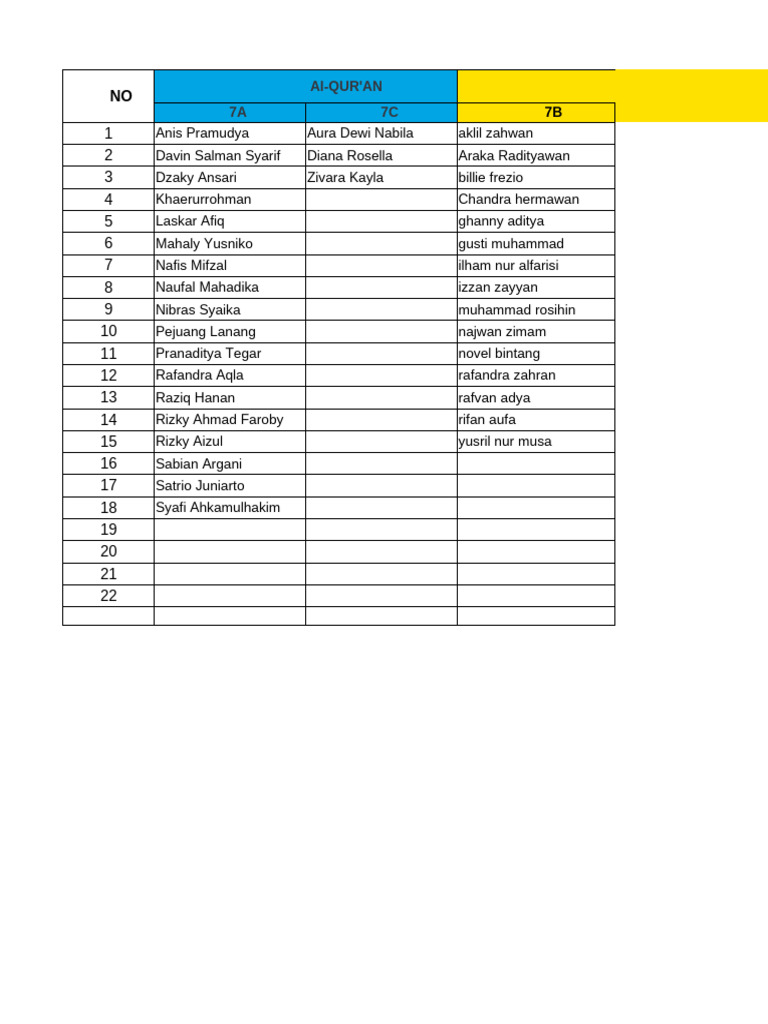 | NO | Al-QUR'AN | | |
|---|---|---|---|
| | 7A | 7C | 7B |
| 1 | Anis Pramudya | Aura Dewi Nabila | aklil zahwan |
| 2 | Davin Salman Syarif | Diana Rosella | Araka Radityawan |
| 3 | Dzaky Ansari | Zivara Kayla | billie frezio |
| 4 | Khaerurrohman | | Chandra hermawan |
| 5 | Laskar Afiq | | ghanny aditya |
| 6 | Mahaly Yusniko | | gusti muhammad |
| 7 | Nafis Mifzal | | ilham nur alfarisi |
| 8 | Naufal Mahadika | | izzan zayyan |
| 9 | Nibras Syaika | | muhammad rosihin |
| 10 | Pejuang Lanang | | najwan zimam |
| 11 | Pranaditya Tegar | | novel bintang |
| 12 | Rafandra Aqla | | rafandra zahran |
| 13 | Raziq Hanan | | rafvan adya |
| 14 | Rizky Ahmad Faroby | | rifan aufa |
| 15 | Rizky Aizul | | yusril nur musa |
| 16 | Sabian Argani | | |
| 17 | Satrio Juniarto | | |
| 18 | Syafi Ahkamulhakim | | |
| 19 | | | |
| 20 | | | |
| 21 | | | |
| 22 | | | |
| | | | |